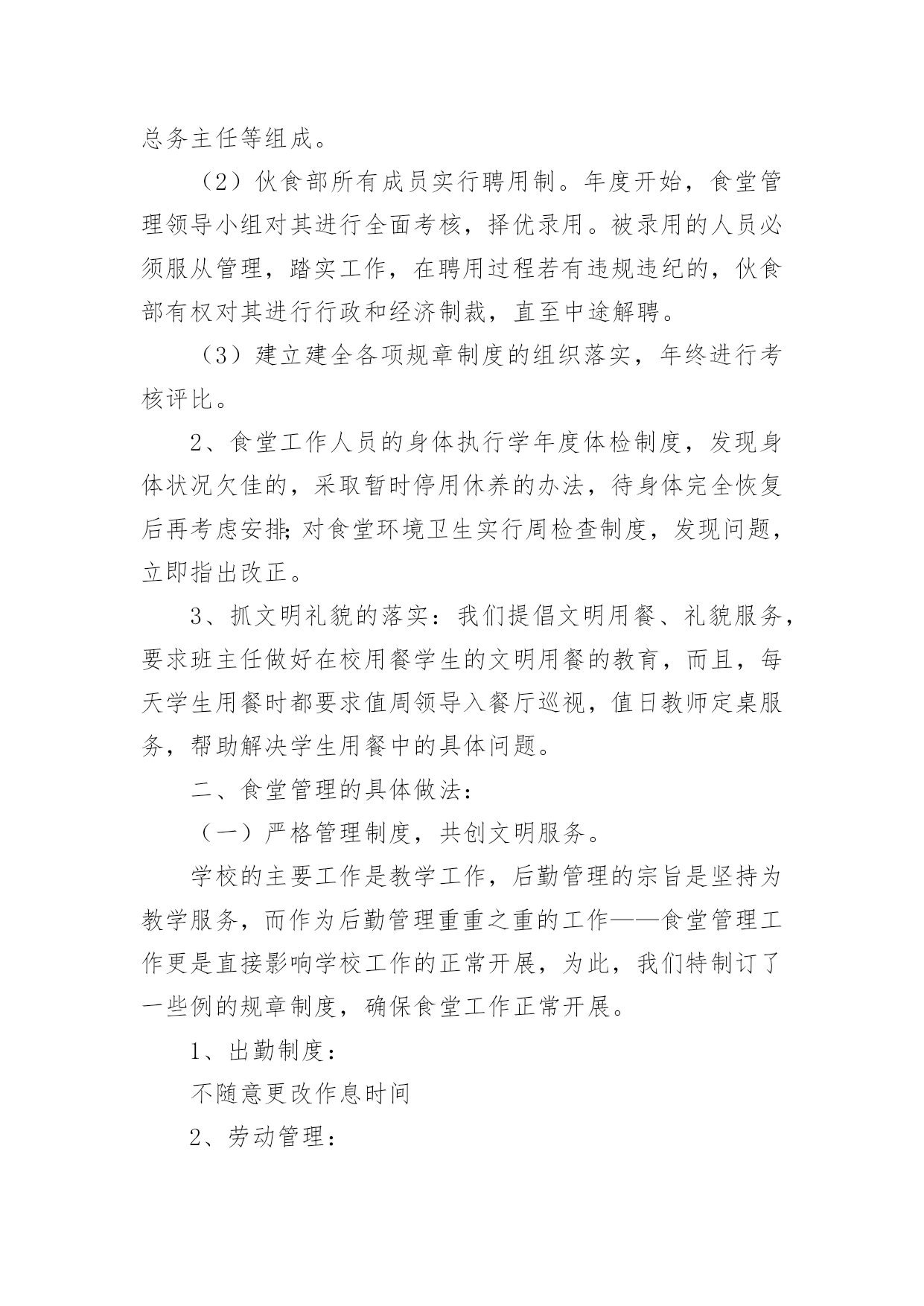 总务主任等组成。

（2）伙食部所有成员实行聘用制。年度开始，食堂管理领导小组对其进行全面考核，择优录用。被录用的人员必须服从管理，踏实工作，在聘用过程若有违规违纪的，伙食部有权对其进行行政和经济制裁，直至中途解聘。

（3）建立建全各项规章制度的组织落实，年终进行考核评比。

2、食堂工作人员的身体执行学年度体检制度，发现身体状况欠佳的，采取暂时停用休养的办法，待身体完全恢复后再考虑安排;对食堂环境卫生实行周检查制度，发现问题，立即指出改正。

3、抓文明礼貌的落实：我们提倡文明用餐、礼貌服务，要求班主任做好在校用餐学生的文明用餐的教育，而且，每天学生用餐时都要求值周领导入餐厅巡视，值日教师定桌服务，帮助解决学生用餐中的具体问题。

二、食堂管理的具体做法：

（一）严格管理制度，共创文明服务。

学校的主要工作是教学工作，后勤管理的宗旨是坚持为教学服务，而作为后勤管理重重之重的工作——食堂管理工作更是直接影响学校工作的正常开展，为此，我们特制订了一些例的规章制度，确保食堂工作正常开展。

1、出勤制度：

不随意更改作息时间

2、劳动管理：